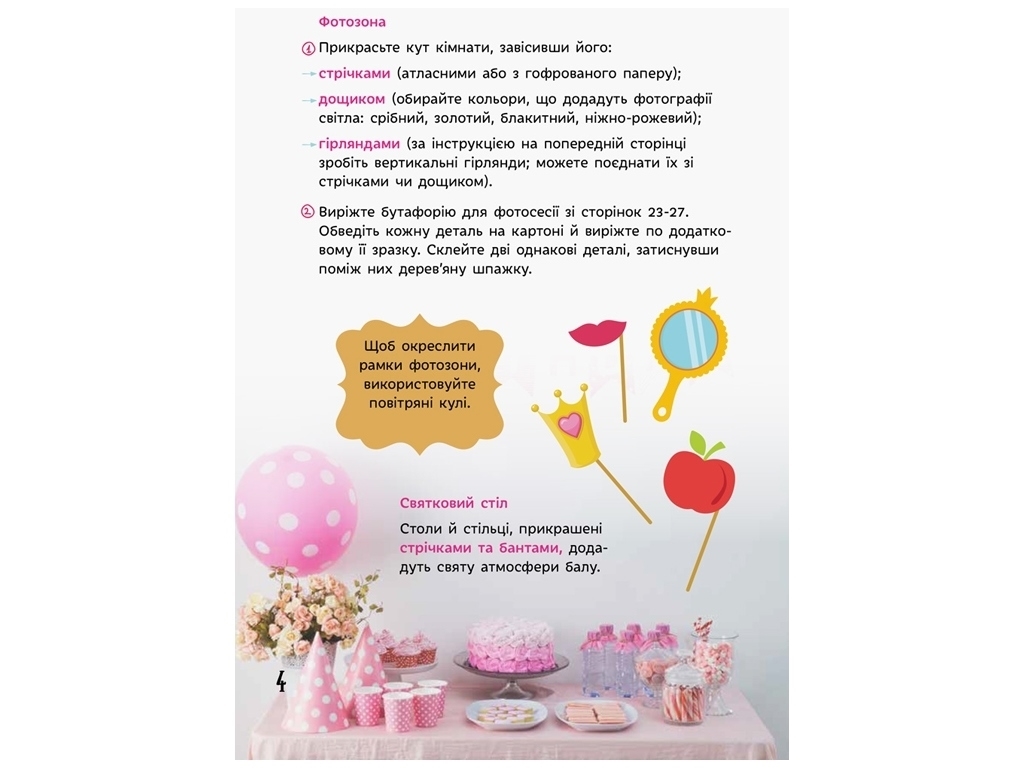 Фотозона

1 Прикрасьте кут кімнати, завісивши його:

→ стрічками (атласними або з гофрованого паперу);

→ дощиком (обирайте кольори, що додадуть фотографії світла: срібний, золотий, блакитний, ніжно-рожевий);

→ гірляндами (за інструкцією на попередній сторінці зробіть вертикальні гірлянди; можете поєднати їх зі стрічками чи дощиком).

2 Виріжте бутафорію для фотосесії зі сторінок 23-27. Обведіть кожну деталь на картоні й виріжте по додатковому її зразку. Склейте дві однакові деталі, затиснувши поміж них дерев'яну шпажку.

Щоб окреслити рамки фотозони, використовуйте повітряні кулі.

Святковий стіл

Столи й стільці, прикрашені стрічками та бантами, додадуть святу атмосфери балу.

4